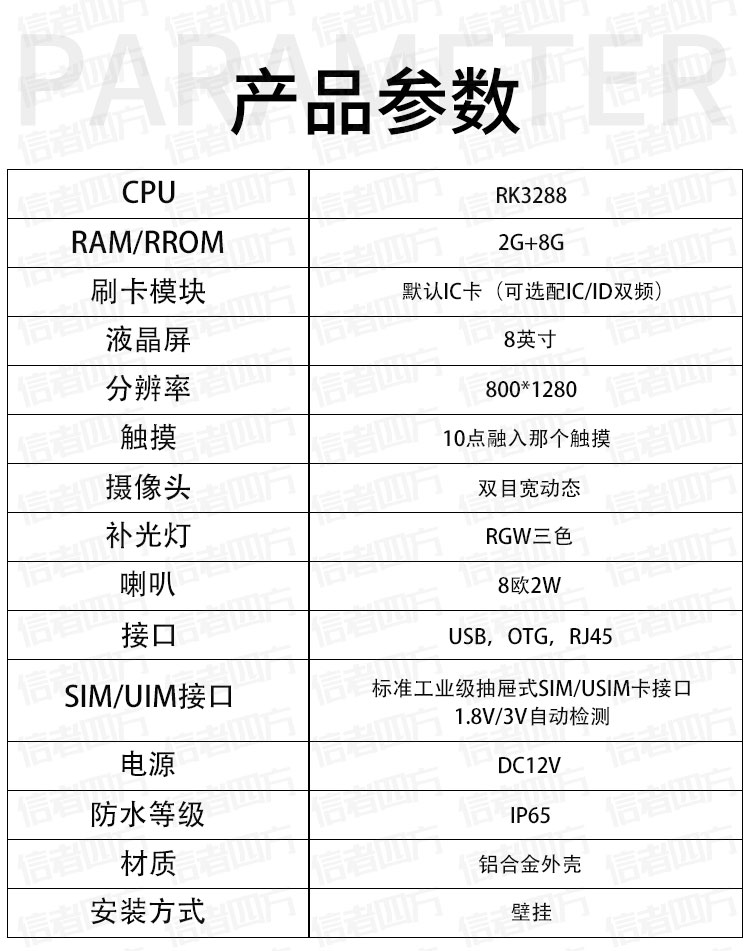 PARAMETER

产品参数

| CPU | RK3288 |
|---|---|
| RAM/RROM | 2G+8G |
| 刷卡模块 | 默认IC卡（可选配IC/ID双频） |
| 液晶屏 | 8英寸 |
| 分辨率 | 800*1280 |
| 触摸 | 10点融入那个触摸 |
| 摄像头 | 双目宽动态 |
| 补光灯 | RGW三色 |
| 喇叭 | 8欧2W |
| 接口 | USB，OTG，RJ45 |
| SIM/UIM接口 | 标准工业级抽屉式SIM/USIM卡接口 1.8V/3V自动检测 |
| 电源 | DC12V |
| 防水等级 | IP65 |
| 材质 | 铝合金外壳 |
| 安装方式 | 壁挂 |

信者四方